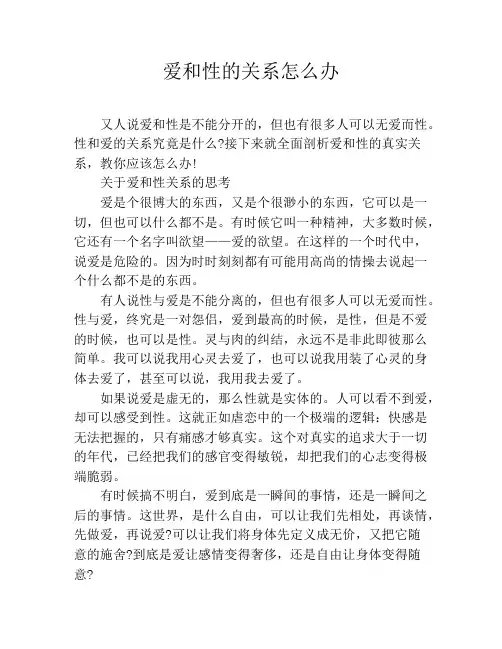 爱和性的关系怎么办

又人说爱和性是不能分开的，但也有很多人可以无爱而性。性和爱的关系究竟是什么?接下来就全面剖析爱和性的真实关系，教你应该怎么办!

关于爱和性关系的思考

爱是个很博大的东西，又是个很渺小的东西，它可以是一切，但也可以什么都不是。有时候它叫一种精神，大多数时候，它还有一个名字叫欲望——爱的欲望。在这样的一个时代中，说爱是危险的。因为时时刻刻都有可能用高尚的情操去说起一个什么都不是的东西。

有人说性与爱是不能分离的，但也有很多人可以无爱而性。性与爱，终究是一对怨侣，爱到最高的时候，是性，但是不爱的时候，也可以是性。灵与肉的纠结，永远不是非此即彼那么简单。我可以说我用心灵去爱了，也可以说我用装了心灵的身体去爱了，甚至可以说，我用我去爱了。

如果说爱是虚无的，那么性就是实体的。人可以看不到爱，却可以感受到性。这就正如虐恋中的一个极端的逻辑：快感是无法把握的，只有痛感才够真实。这个对真实的追求大于一切的年代，已经把我们的感官变得敏锐，却把我们的心志变得极端脆弱。

有时候搞不明白，爱到底是一瞬间的事情，还是一瞬间之后的事情。这世界，是什么自由，可以让我们先相处，再谈情，先做爱，再说爱?可以让我们将身体先定义成无价，又把它随意的施舍?到底是爱让感情变得奢侈，还是自由让身体变得随意?